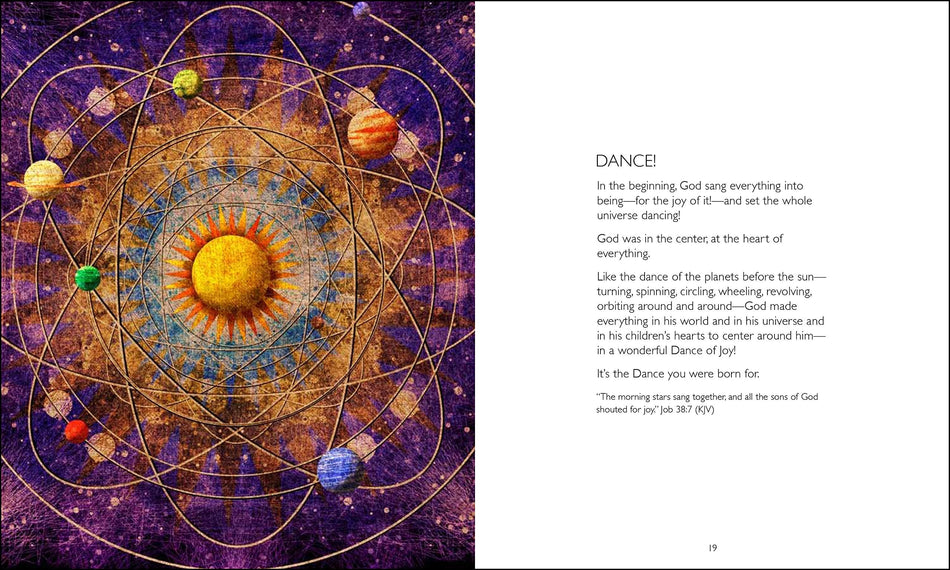 DANCE!

In the beginning, God sang everything into being—for the joy of it!—and set the whole universe dancing!

God was in the center, at the heart of everything.

Like the dance of the planets before the sun—turning, spinning, circling, wheeling, revolving, orbiting around and around—God made everything in his world and in his universe and in his children's hearts to center around him—in a wonderful Dance of Joy!

It's the Dance you were born for.

"The morning stars sang together, and all the sons of God shouted for joy." Job 38:7 (KJV)

19